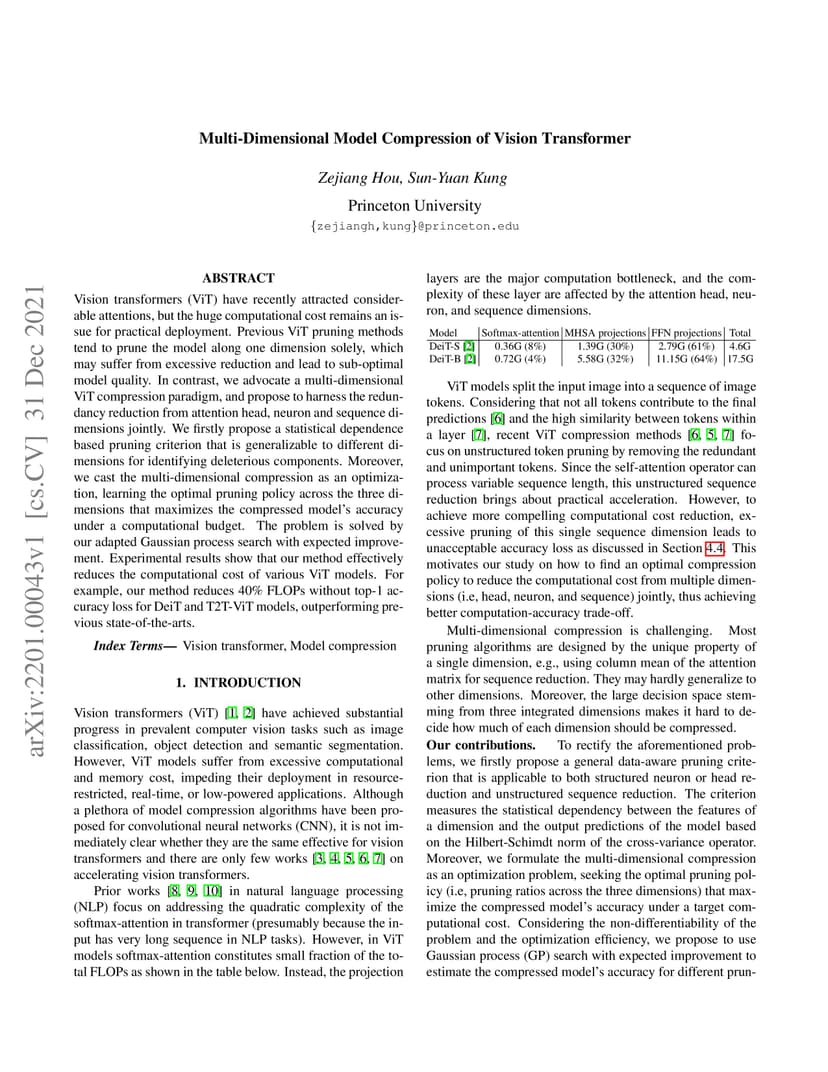 arXiv:2201.00043v1 [cs.CV] 31 Dec 2021

Multi-Dimensional Model Compression of Vision Transformer

Zejiang Hou, Sun-Yuan Kung

Princeton University

{zejiangh,kung}@princeton.edu

ABSTRACT

Vision transformers (ViT) have recently attracted considerable attentions, but the huge computational cost remains an issue for practical deployment. Previous ViT pruning methods tend to prune the model along one dimension solely, which may suffer from excessive reduction and lead to sub-optimal model quality. In contrast, we advocate a multi-dimensional ViT compression paradigm, and propose to harness the redundancy reduction from attention head, neuron and sequence dimensions jointly. We firstly propose a statistical dependence based pruning criterion that is generalizable to different dimensions for identifying deleterious components. Moreover, we cast the multi-dimensional compression as an optimization, learning the optimal pruning policy across the three dimensions that maximizes the compressed model's accuracy under a computational budget. The problem is solved by our adapted Gaussian process search with expected improvement. Experimental results show that our method effectively reduces the computational cost of various ViT models. For example, our method reduces 40% FLOPs without top-1 accuracy loss for DeiT and T2T-ViT models, outperforming previous state-of-the-arts.

Index Terms— Vision transformer, Model compression

1. INTRODUCTION

Vision transformers (ViT) [1, 2] have achieved substantial progress in prevalent computer vision tasks such as image classification, object detection and semantic segmentation. However, ViT models suffer from excessive computational and memory cost, impeding their deployment in resource-restricted, real-time, or low-powered applications. Although a plethora of model compression algorithms have been proposed for convolutional neural networks (CNN), it is not immediately clear whether they are the same effective for vision transformers and there are only few works [3, 4, 5, 6, 7] on accelerating vision transformers.

Prior works [8, 9, 10] in natural language processing (NLP) focus on addressing the quadratic complexity of the softmax-attention in transformer (presumably because the input has very long sequence in NLP tasks). However, in ViT models softmax-attention constitutes small fraction of the total FLOPs as shown in the table below. Instead, the projection layers are the major computation bottleneck, and the complexity of these layer are affected by the attention head, neuron, and sequence dimensions.

| Model | Softmax-attention | MHSA projections | FFN projections | Total |
|---|---|---|---|---|
| DeiT-S [2] | 0.36G (8%) | 1.39G (30%) | 2.79G (61%) | 4.6G |
| DeiT-B [2] | 0.72G (4%) | 5.58G (32%) | 11.15G (64%) | 17.5G |

ViT models split the input image into a sequence of image tokens. Considering that not all tokens contribute to the final predictions [6] and the high similarity between tokens within a layer [7], recent ViT compression methods [6, 5, 7] focus on unstructured token pruning by removing the redundant and unimportant tokens. Since the self-attention operator can process variable sequence length, this unstructured sequence reduction brings about practical acceleration. However, to achieve more compelling computational cost reduction, excessive pruning of this single sequence dimension leads to unacceptable accuracy loss as discussed in Section 4.4. This motivates our study on how to find an optimal compression policy to reduce the computational cost from multiple dimensions (i.e, head, neuron, and sequence) jointly, thus achieving better computation-accuracy trade-off.

Multi-dimensional compression is challenging. Most pruning algorithms are designed by the unique property of a single dimension, e.g., using column mean of the attention matrix for sequence reduction. They may hardly generalize to other dimensions. Moreover, the large decision space stemming from three integrated dimensions makes it hard to decide how much of each dimension should be compressed.

Our contributions. To rectify the aforementioned problems, we firstly propose a general data-aware pruning criterion that is applicable to both structured neuron or head reduction and unstructured sequence reduction. The criterion measures the statistical dependency between the features of a dimension and the output predictions of the model based on the Hilbert-Schimdt norm of the cross-variance operator. Moreover, we formulate the multi-dimensional compression as an optimization problem, seeking the optimal pruning policy (i.e, pruning ratios across the three dimensions) that maximize the compressed model's accuracy under a target computational cost. Considering the non-differentiability of the problem and the optimization efficiency, we propose to use Gaussian process (GP) search with expected improvement to estimate the compressed model's accuracy for different prun-